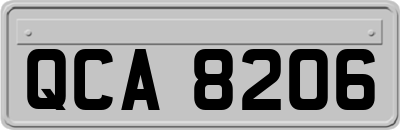 QCA 8206